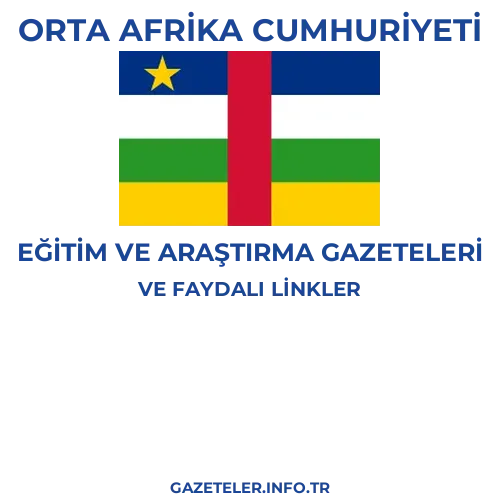 ORTA AFRİKA CUMHURİYETİ

EĞİTİM VE ARAŞTIRMA GAZETELERİ

VE FAYDALI LİNKLER

GAZETELER.INFO.TR